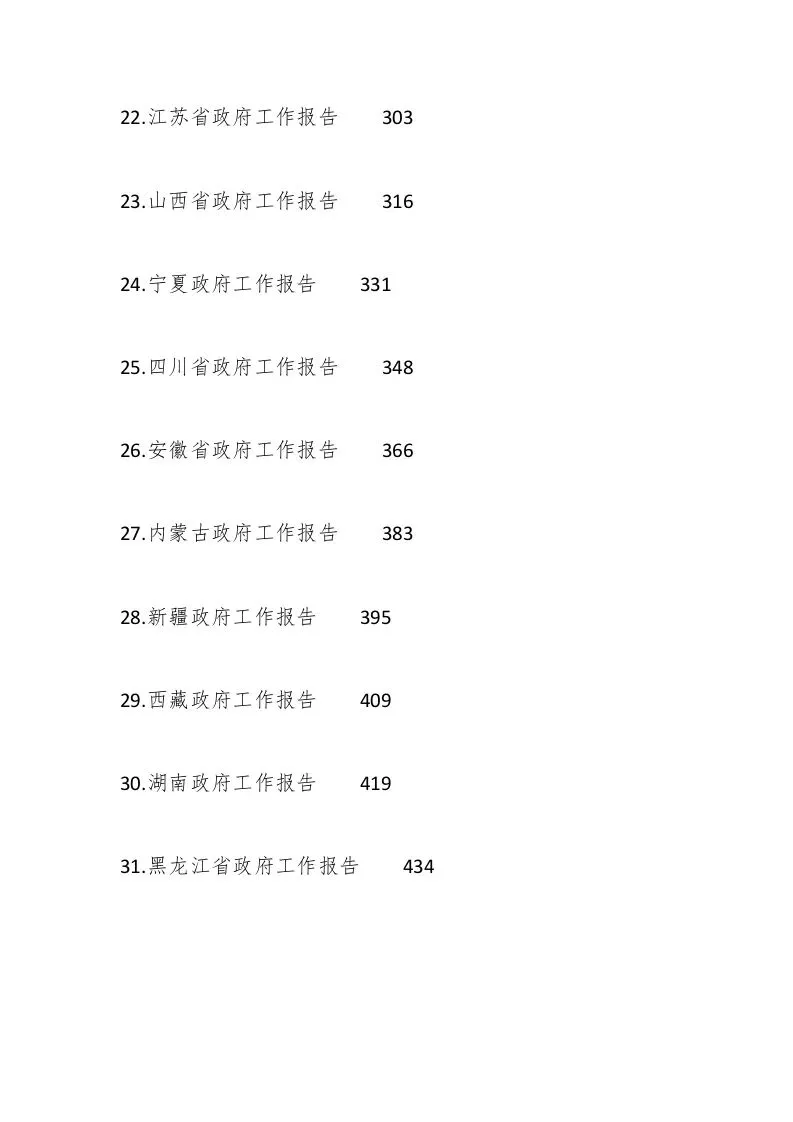 22.江苏省政府工作报告 303

23.山西省政府工作报告 316

24.宁夏政府工作报告 331

25.四川省政府工作报告 348

26.安徽省政府工作报告 366

27.内蒙古政府工作报告 383

28.新疆政府工作报告 395

29.西藏政府工作报告 409

30.湖南政府工作报告 419

31.黑龙江省政府工作报告 434